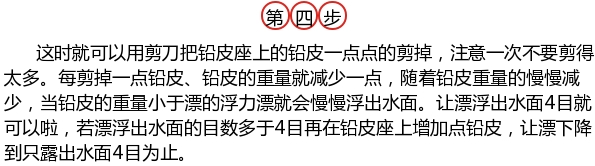 第四步

这时就可以用剪刀把铅皮座上的铅皮一点点的剪掉，注意一次不要剪得太多。每剪掉一点铅皮、铅皮的重量就减少一点，随着铅皮重量的慢慢减少，当铅皮的重量小于漂的浮力漂就会慢慢浮出水面。让漂浮出水面4目就可以啦，若漂浮出水面的目数多于4目再在铅皮座上增加点铅皮，让漂下降到只露出水面4目为止。